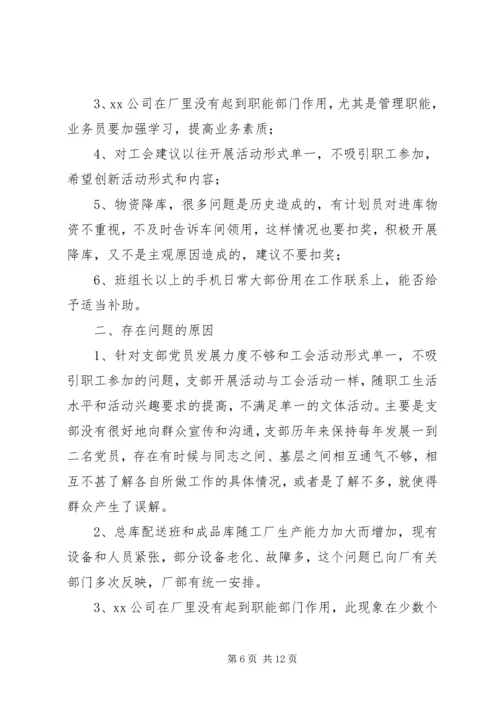 3、xx 公司在厂里没有起到职能部门作用，尤其是管理职能，业务员要加强学习，提高业务素质；

4、对工会建议以往开展活动形式单一，不吸引职工参加，希望创新活动形式和内容；

5、物资降库，很多问题是历史造成的，有计划员对进库物资不重视，不及时告诉车间领用，这样情况也要扣奖，积极开展降库，又不是主观原因造成的，建议不要扣奖；

6、班组长以上的手机日常大部份用在工作联系上，能否给予适当补助。

二、存在问题的原因

1、针对支部党员发展力度不够和工会活动形式单一，不吸引职工参加的问题，支部开展活动与工会活动一样，随职工生活水平和活动兴趣要求的提高，不满足单一的文体活动。主要是支部没有很好地向群众宣传和沟通，支部历年来保持每年发展一到二名党员，存在有时候与同志之间、基层之间相互通气不够，相互不甚了解各自所做工作的具体情况，或者是了解不多，就使得群众产生了误解。

2、总库配送班和成品库随工厂生产能力加大而增加，现有设备和人员紧张，部分设备老化、故障多，这个问题已向厂有关部门多次反映，厂部有统一安排。

3、xx 公司在厂里没有起到职能部门作用，此现象在少数个

第 6 页 共 12 页